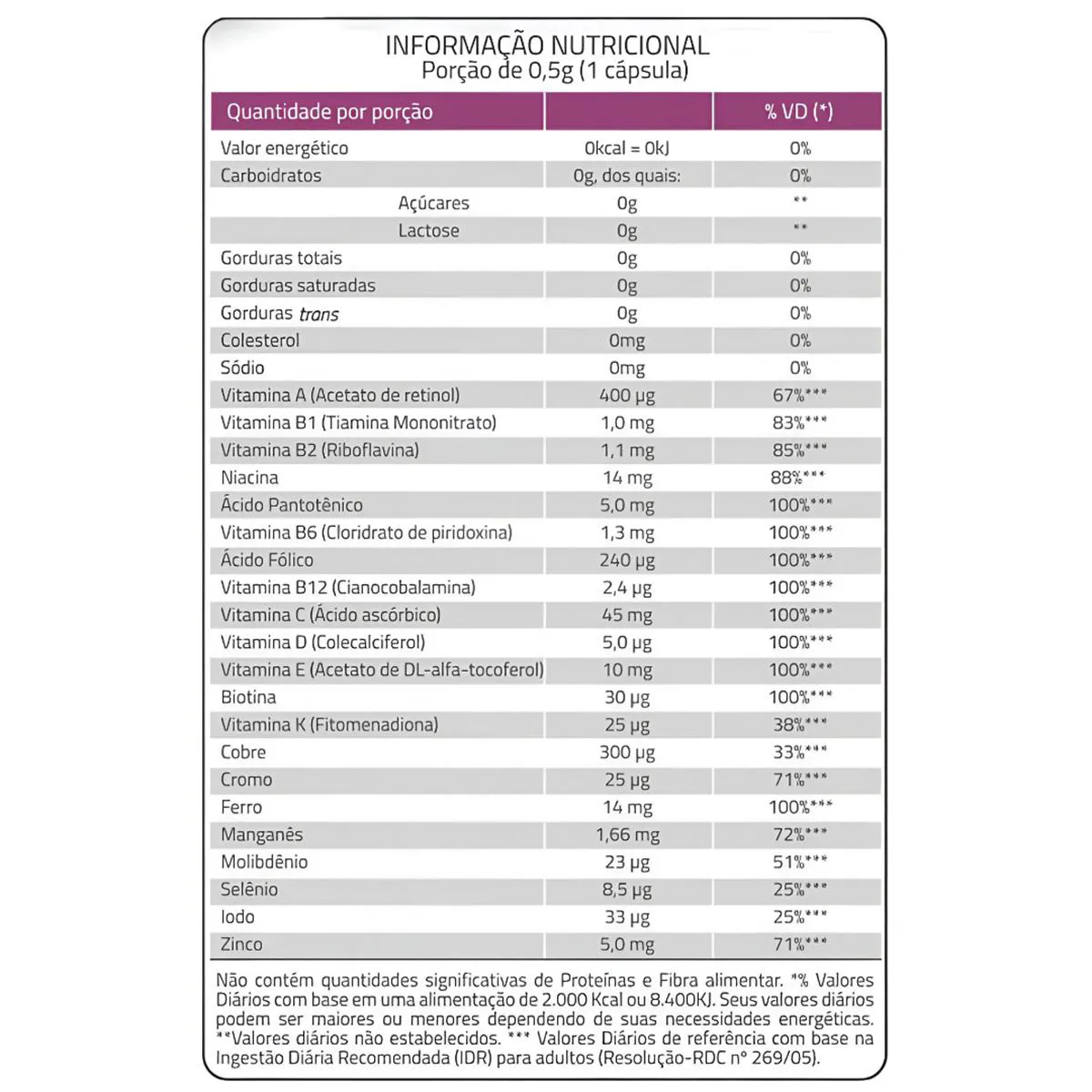 INFORMAÇÃO NUTRICIONAL
Porção de 0,5g (1 cápsula)

| Quantidade por porção | | % VD (*) |
|---|---|---|
| Valor energético | 0kcal = 0kJ | 0% |
| Carboidratos | 0g, dos quais: | 0% |
| Açúcares | 0g | ** |
| Lactose | 0g | ** |
| Gorduras totais | 0g | 0% |
| Gorduras saturadas | 0g | 0% |
| Gorduras trans | 0g | 0% |
| Colesterol | 0mg | 0% |
| Sódio | 0mg | 0% |
| Vitamina A (Acetato de retinol) | 400 µg | 67%*** |
| Vitamina B1 (Tiamina Mononitrato) | 1,0 mg | 83%*** |
| Vitamina B2 (Riboflavina) | 1,1 mg | 85%*** |
| Niacina | 14 mg | 88%*** |
| Ácido Pantotênico | 5,0 mg | 100%*** |
| Vitamina B6 (Cloridrato de piridoxina) | 1,3 mg | 100%*** |
| Ácido Fólico | 240 µg | 100%*** |
| Vitamina B12 (Cianocobalamina) | 2,4 µg | 100%*** |
| Vitamina C (Ácido ascórbico) | 45 mg | 100%*** |
| Vitamina D (Colecalciferol) | 5,0 µg | 100%*** |
| Vitamina E (Acetato de DL-alfa-tocoferol) | 10 mg | 100%*** |
| Biotina | 30 µg | 100%*** |
| Vitamina K (Fitomenadiona) | 25 µg | 38%*** |
| Cobre | 300 µg | 33%*** |
| Cromo | 25 µg | 71%*** |
| Ferro | 14 mg | 100%*** |
| Manganês | 1,66 mg | 72%*** |
| Molibdênio | 23 µg | 51%*** |
| Selênio | 8,5 µg | 25%*** |
| Iodo | 33 µg | 25%*** |
| Zinco | 5,0 mg | 71%*** |

Não contém quantidades significativas de Proteínas e Fibra alimentar. *% Valores Diários com base em uma alimentação de 2.000 Kcal ou 8.400KJ. Seus valores diários podem ser maiores ou menores dependendo de suas necessidades energéticas. **Valores diários não estabelecidos. *** Valores Diários de referência com base na Ingestão Diária Recomendada (IDR) para adultos (Resolução-RDC nº 269/05).